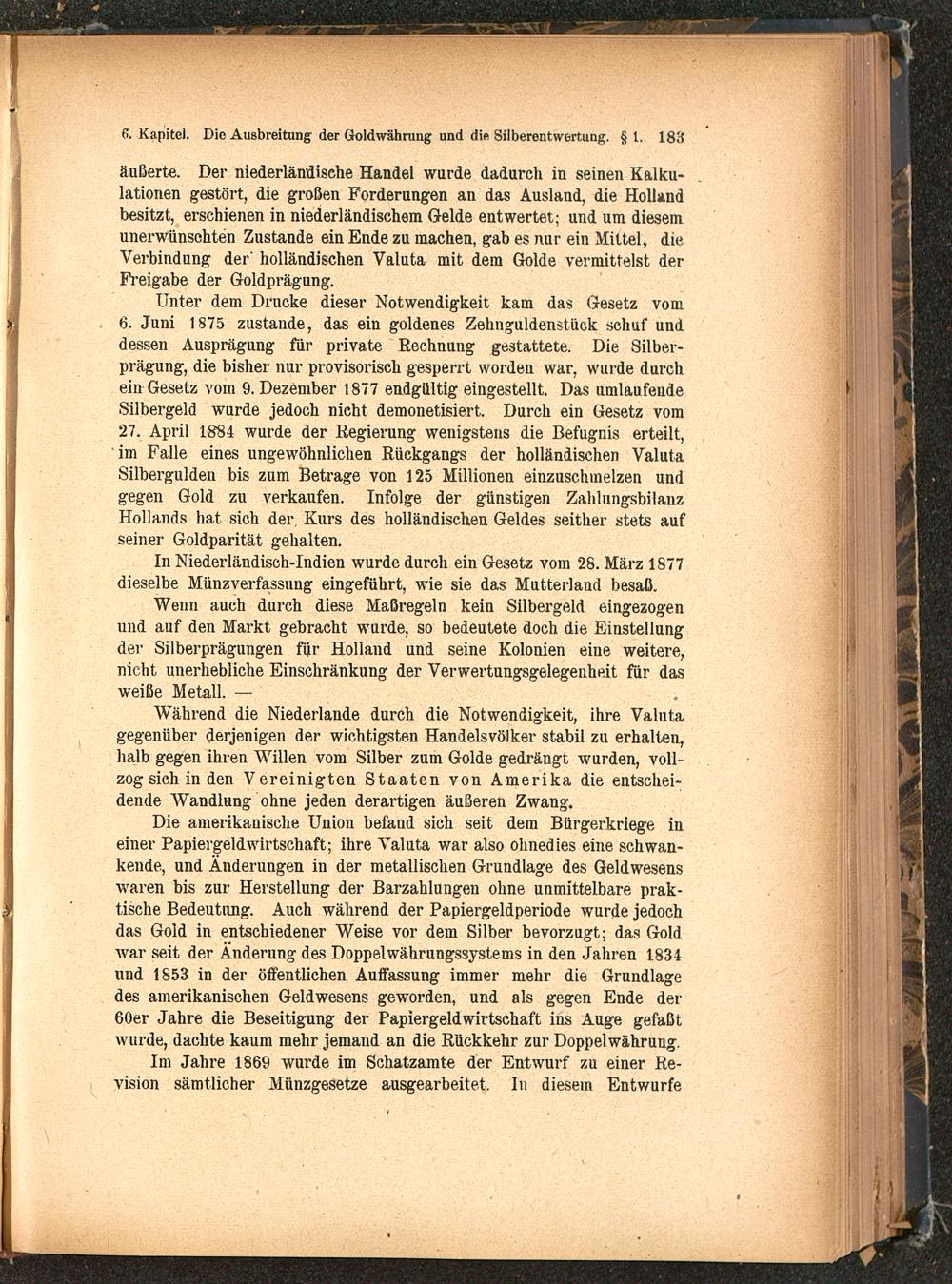 6. Kapitel. Die Ausbreitung der Goldwährung und die Silberentwertung. § 1. 183

äußerte. Der niederländische Handel wurde dadurch in seinen Kalkulationen gestört, die großen Forderungen an das Ausland, die Holland besitzt, erschienen in niederländischem Gelde entwertet; und um diesem unerwünschten Zustande ein Ende zu machen, gab es nur ein Mittel, die Verbindung der holländischen Valuta mit dem Golde vermittelst der Freigabe der Goldprägung.

Unter dem Drucke dieser Notwendigkeit kam das Gesetz vom 6. Juni 1875 zustande, das ein goldenes Zehnguldenstück schuf und dessen Ausprägung für private Rechnung gestattete. Die Silberprägung, die bisher nur provisorisch gesperrt worden war, wurde durch ein Gesetz vom 9. Dezember 1877 endgültig eingestellt. Das umlaufende Silbergeld wurde jedoch nicht demonetisiert. Durch ein Gesetz vom 27. April 1884 wurde der Regierung wenigstens die Befugnis erteilt, im Falle eines ungewöhnlichen Rückgangs der holländischen Valuta Silbergulden bis zum Betrage von 125 Millionen einzuschmelzen und gegen Gold zu verkaufen. Infolge der günstigen Zahlungsbilanz Hollands hat sich der Kurs des holländischen Geldes seither stets auf seiner Goldparität gehalten.

In Niederländisch-Indien wurde durch ein Gesetz vom 28. März 1877 dieselbe Münzverfassung eingeführt, wie sie das Mutterland besaß.

Wenn auch durch diese Maßregeln kein Silbergeld eingezogen und auf den Markt gebracht wurde, so bedeutete doch die Einstellung der Silberprägungen für Holland und seine Kolonien eine weitere, nicht unerhebliche Einschränkung der Verwertungsgelegenheit für das weiße Metall. —

Während die Niederlande durch die Notwendigkeit, ihre Valuta gegenüber derjenigen der wichtigsten Handelsvölker stabil zu erhalten, halb gegen ihren Willen vom Silber zum Golde gedrängt wurden, vollzog sich in den Vereinigten Staaten von Amerika die entscheidende Wandlung ohne jeden derartigen äußeren Zwang.

Die amerikanische Union befand sich seit dem Bürgerkriege in einer Papiergeldwirtschaft; ihre Valuta war also ohnedies eine schwankende, und Änderungen in der metallischen Grundlage des Geldwesens waren bis zur Herstellung der Barzahlungen ohne unmittelbare praktische Bedeutung. Auch während der Papiergeldperiode wurde jedoch das Gold in entschiedener Weise vor dem Silber bevorzugt; das Gold war seit der Änderung des Doppelwährungssystems in den Jahren 1834 und 1853 in der öffentlichen Auffassung immer mehr die Grundlage des amerikanischen Geldwesens geworden, und als gegen Ende der 60er Jahre die Beseitigung der Papiergeldwirtschaft ins Auge gefaßt wurde, dachte kaum mehr jemand an die Rückkehr zur Doppelwährung.

Im Jahre 1869 wurde im Schatzamte der Entwurf zu einer Revision sämtlicher Münzgesetze ausgearbeitet. In diesem Entwurfe